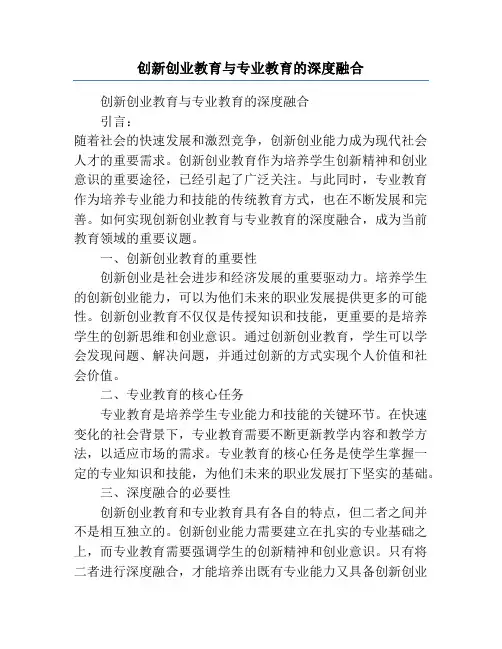 创新创业教育与专业教育的深度融合

创新创业教育与专业教育的深度融合

引言：

随着社会的快速发展和激烈竞争，创新创业能力成为现代社会人才的重要需求。创新创业教育作为培养学生创新精神和创业意识的重要途径，已经引起了广泛关注。与此同时，专业教育作为培养专业能力和技能的传统教育方式，也在不断发展和完善。如何实现创新创业教育与专业教育的深度融合，成为当前教育领域的重要议题。

一、创新创业教育的重要性

创新创业是社会进步和经济发展的重要驱动力。培养学生的创新创业能力，可以为他们未来的职业发展提供更多的可能性。创新创业教育不仅仅是传授知识和技能，更重要的是培养学生的创新思维和创业意识。通过创新创业教育，学生可以学会发现问题、解决问题，并通过创新的方式实现个人价值和社会价值。

二、专业教育的核心任务

专业教育是培养学生专业能力和技能的关键环节。在快速变化的社会背景下，专业教育需要不断更新教学内容和教学方法，以适应市场的需求。专业教育的核心任务是使学生掌握一定的专业知识和技能，为他们未来的职业发展打下坚实的基础。

三、深度融合的必要性

创新创业教育和专业教育具有各自的特点，但二者之间并不是相互独立的。创新创业能力需要建立在扎实的专业基础之上，而专业教育需要强调学生的创新精神和创业意识。只有将二者进行深度融合，才能培养出既有专业能力又具备创新创业